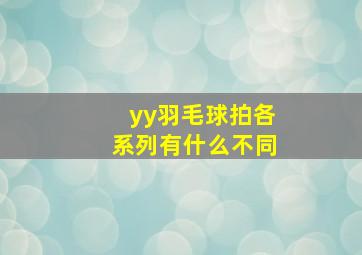 yy羽毛球拍各系列有什么不同